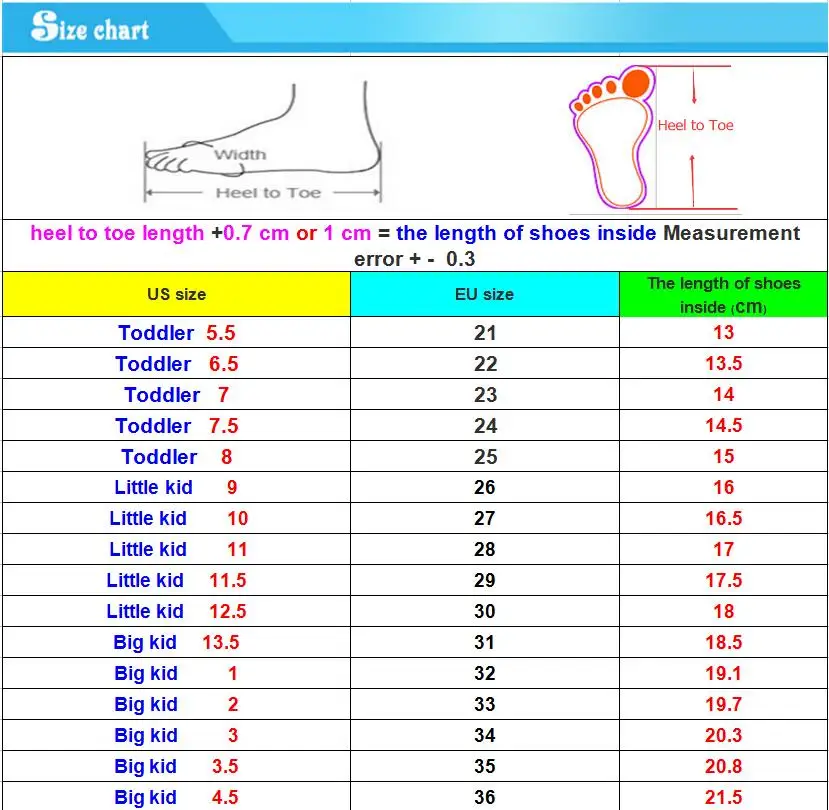 Size chart

Width

Heel to Toe

Heel to Toe

heel to toe length +0.7 cm or 1 cm = the length of shoes inside Measurement error + - 0.3

| US size | EU size | The length of shoes inside (cm) |
|---|---|---|
| Toddler 5.5 | 21 | 13 |
| Toddler 6.5 | 22 | 13.5 |
| Toddler 7 | 23 | 14 |
| Toddler 7.5 | 24 | 14.5 |
| Toddler 8 | 25 | 15 |
| Little kid 9 | 26 | 16 |
| Little kid 10 | 27 | 16.5 |
| Little kid 11 | 28 | 17 |
| Little kid 11.5 | 29 | 17.5 |
| Little kid 12.5 | 30 | 18 |
| Big kid 13.5 | 31 | 18.5 |
| Big kid 1 | 32 | 19.1 |
| Big kid 2 | 33 | 19.7 |
| Big kid 3 | 34 | 20.3 |
| Big kid 3.5 | 35 | 20.8 |
| Big kid 4.5 | 36 | 21.5 |